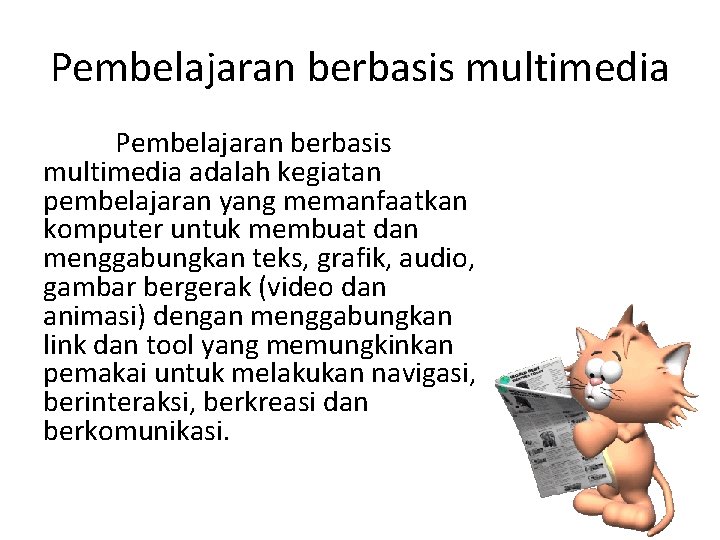 Pembelajaran berbasis multimedia

Pembelajaran berbasis multimedia adalah kegiatan pembelajaran yang memanfaatkan komputer untuk membuat dan menggabungkan teks, grafik, audio, gambar bergerak (video dan animasi) dengan menggabungkan link dan tool yang memungkinkan pemakai untuk melakukan navigasi, berinteraksi, berkreasi dan berkomunikasi.